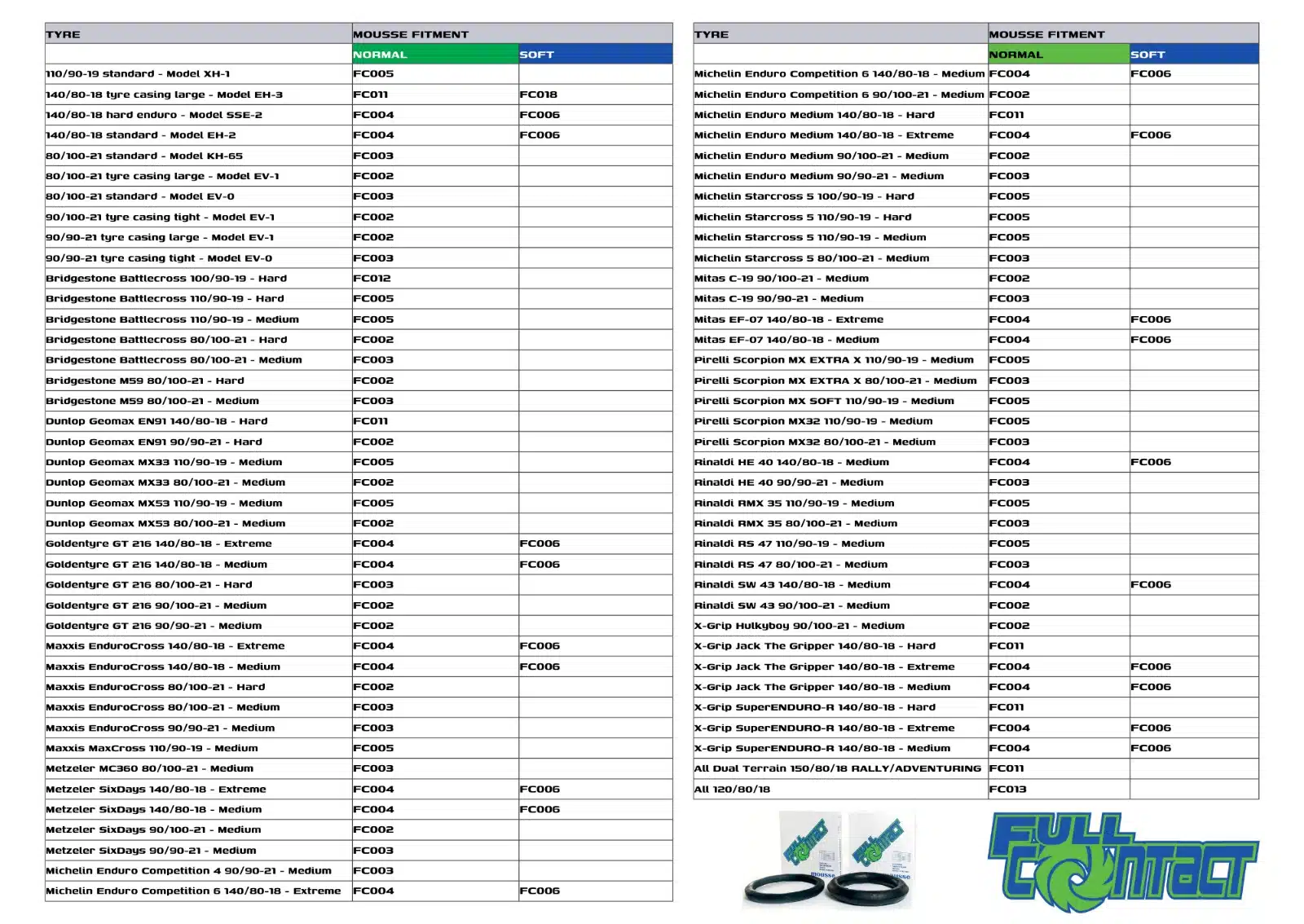 | TYRE | MOUSSE FITMENT | |
|---|---|---|
| | NORMAL | SOFT |
| 110/90-19 standard - Model XH-1 | FC005 | |
| 140/80-18 tyre casing large - Model EH-3 | FC011 | FC018 |
| 140/80-18 hard enduro - Model SSE-2 | FC004 | FC006 |
| 140/80-18 standard - Model EH-2 | FC004 | FC006 |
| 80/100-21 standard - Model KH-65 | FC003 | |
| 80/100-21 tyre casing large - Model EV-1 | FC002 | |
| 80/100-21 standard - Model EV-0 | FC003 | |
| 90/100-21 tyre casing tight - Model EV-1 | FC002 | |
| 90/90-21 tyre casing large - Model EV-1 | FC002 | |
| 90/90-21 tyre casing tight - Model EV-0 | FC003 | |
| Bridgestone Battlecross 100/90-19 - Hard | FC012 | |
| Bridgestone Battlecross 110/90-19 - Hard | FC005 | |
| Bridgestone Battlecross 110/90-19 - Medium | FC005 | |
| Bridgestone Battlecross 80/100-21 - Hard | FC002 | |
| Bridgestone Battlecross 80/100-21 - Medium | FC003 | |
| Bridgestone M59 80/100-21 - Hard | FC002 | |
| Bridgestone M59 80/100-21 - Medium | FC003 | |
| Dunlop Geomax EN91 140/80-18 - Hard | FC011 | |
| Dunlop Geomax EN91 90/90-21 - Hard | FC002 | |
| Dunlop Geomax MX33 110/90-19 - Medium | FC005 | |
| Dunlop Geomax MX33 80/100-21 - Medium | FC002 | |
| Dunlop Geomax MX53 110/90-19 - Medium | FC005 | |
| Dunlop Geomax MX53 80/100-21 - Medium | FC002 | |
| Goldentyre GT 216 140/80-18 - Extreme | FC004 | FC006 |
| Goldentyre GT 216 140/80-18 - Medium | FC004 | FC006 |
| Goldentyre GT 216 80/100-21 - Hard | FC003 | |
| Goldentyre GT 216 90/100-21 - Medium | FC002 | |
| Goldentyre GT 216 90/90-21 - Medium | FC002 | |
| Maxxis EnduroCross 140/80-18 - Extreme | FC004 | FC006 |
| Maxxis EnduroCross 140/80-18 - Medium | FC004 | FC006 |
| Maxxis EnduroCross 80/100-21 - Hard | FC002 | |
| Maxxis EnduroCross 80/100-21 - Medium | FC003 | |
| Maxxis EnduroCross 90/90-21 - Medium | FC003 | |
| Maxxis MaxCross 110/90-19 - Medium | FC005 | |
| Metzeler MC360 80/100-21 - Medium | FC003 | |
| Metzeler SixDays 140/80-18 - Extreme | FC004 | FC006 |
| Metzeler SixDays 140/80-18 - Medium | FC004 | FC006 |
| Metzeler SixDays 90/100-21 - Medium | FC002 | |
| Metzeler SixDays 90/90-21 - Medium | FC003 | |
| Michelin Enduro Competition 4 90/90-21 - Medium | FC003 | |
| Michelin Enduro Competition 6 140/80-18 - Extreme | FC004 | FC006 |

| TYRE | MOUSSE FITMENT | |
|---|---|---|
| | NORMAL | SOFT |
| Michelin Enduro Competition 6 140/80-18 - Medium | FC004 | FC006 |
| Michelin Enduro Competition 6 90/100-21 - Medium | FC002 | |
| Michelin Enduro Medium 140/80-18 - Hard | FC011 | |
| Michelin Enduro Medium 140/80-18 - Extreme | FC004 | FC006 |
| Michelin Enduro Medium 90/100-21 - Medium | FC002 | |
| Michelin Enduro Medium 90/90-21 - Medium | FC003 | |
| Michelin Starcross 5 100/90-19 - Hard | FC005 | |
| Michelin Starcross 5 110/90-19 - Hard | FC005 | |
| Michelin Starcross 5 110/90-19 - Medium | FC005 | |
| Michelin Starcross 5 80/100-21 - Medium | FC003 | |
| Mitas C-19 90/100-21 - Medium | FC002 | |
| Mitas C-19 90/90-21 - Medium | FC003 | |
| Mitas EF-07 140/80-18 - Extreme | FC004 | FC006 |
| Mitas EF-07 140/80-18 - Medium | FC004 | FC006 |
| Pirelli Scorpion MX EXTRA X 110/90-19 - Medium | FC005 | |
| Pirelli Scorpion MX EXTRA X 80/100-21 - Medium | FC003 | |
| Pirelli Scorpion MX SOFT 110/90-19 - Medium | FC005 | |
| Pirelli Scorpion MX32 110/90-19 - Medium | FC005 | |
| Pirelli Scorpion MX32 80/100-21 - Medium | FC003 | |
| Rinaldi HE 40 140/80-18 - Medium | FC004 | FC006 |
| Rinaldi HE 40 90/90-21 - Medium | FC003 | |
| Rinaldi RMX 35 110/90-19 - Medium | FC005 | |
| Rinaldi RMX 35 80/100-21 - Medium | FC003 | |
| Rinaldi RS 47 110/90-19 - Medium | FC005 | |
| Rinaldi RS 47 80/100-21 - Medium | FC003 | |
| Rinaldi SW 43 140/80-18 - Medium | FC004 | FC006 |
| Rinaldi SW 43 90/100-21 - Medium | FC002 | |
| X-Grip Hulkyboy 90/100-21 - Medium | FC002 | |
| X-Grip Jack The Gripper 140/80-18 - Hard | FC011 | |
| X-Grip Jack The Gripper 140/80-18 - Extreme | FC004 | FC006 |
| X-Grip Jack The Gripper 140/80-18 - Medium | FC004 | FC006 |
| X-Grip SuperENDURO-R 140/80-18 - Hard | FC011 | |
| X-Grip SuperENDURO-R 140/80-18 - Extreme | FC004 | FC006 |
| X-Grip SuperENDURO-R 140/80-18 - Medium | FC004 | FC006 |
| All Dual Terrain 150/80/18 RALLY/ADVENTURING | FC011 | |
| All 120/80/18 | FC013 | |

FULL CONTACT